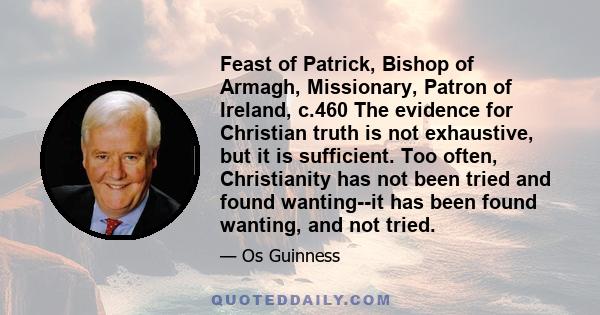 Feast of Patrick, Bishop of Armagh, Missionary, Patron of Ireland, c.460 The evidence for Christian truth is not exhaustive, but it is sufficient. Too often, Christianity has not been tried and found wanting--it has been found wanting, and not tried.

— Os Guinness

QUOTEDDAILY.COM